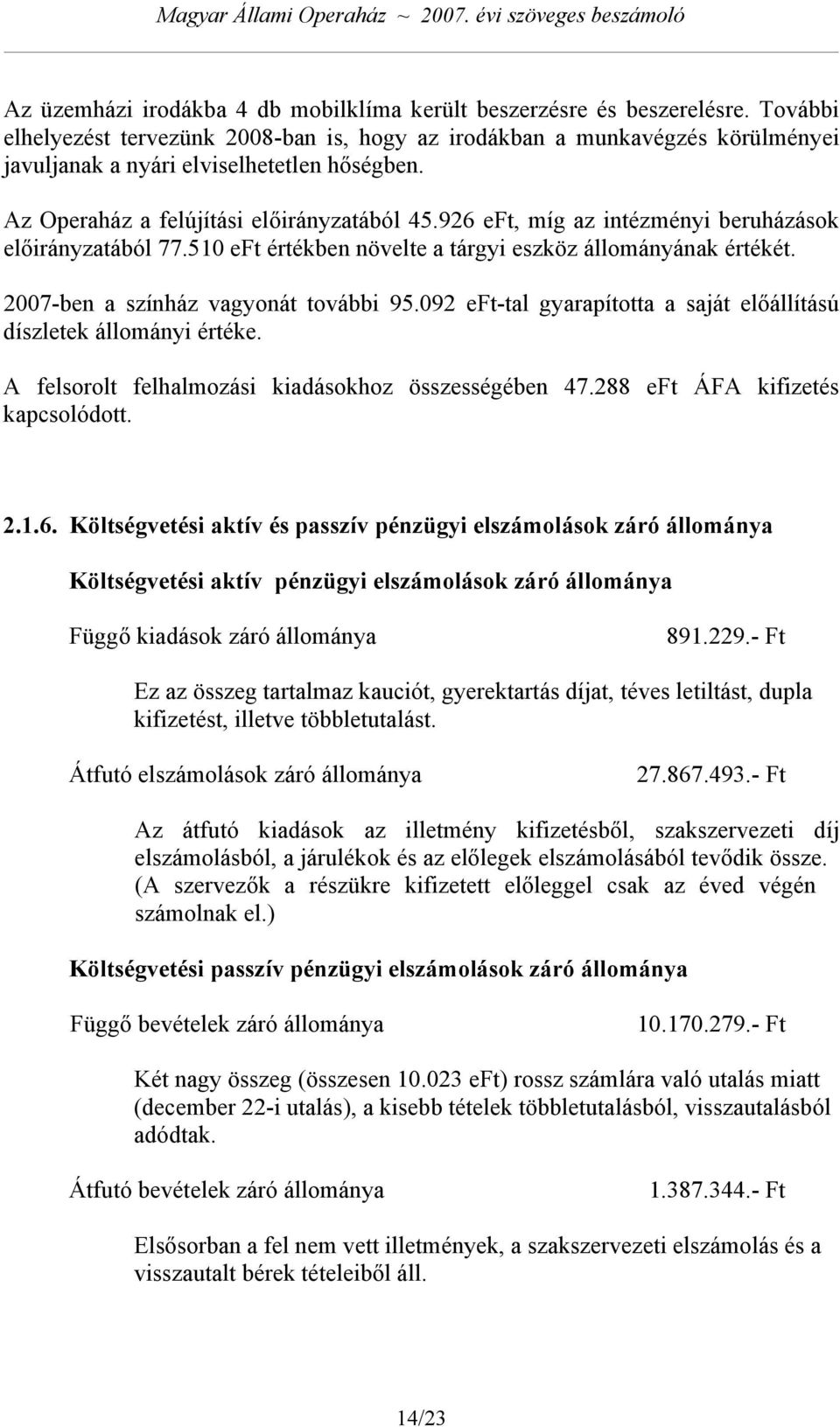 Magyar Állami Operaház ~ 2007. évi szöveges beszámoló

Az üzemházi irodákba 4 db mobilklíma került beszerzésre és beszerelésre. További elhelyezést tervezünk 2008-ban is, hogy az irodákban a munkavégzés körülményei javuljanak a nyári elviselhetetlen hőségben.

Az Operaház a felújítási előirányzatából 45.926 eFt, míg az intézményi beruházások előirányzatából 77.510 eFt értékben növelte a tárgyi eszköz állományának értékét.

2007-ben a színház vagyonát további 95.092 eFt-tal gyarapította a saját előállítású díszletek állományi értéke.

A felsorolt felhalmozási kiadásokhoz összességében 47.288 eFt ÁFA kifizetés kapcsolódott.

2.1.6. Költségvetési aktív és passzív pénzügyi elszámolások záró állománya

Költségvetési aktív pénzügyi elszámolások záró állománya

Függő kiadások záró állománya 891.229.- Ft

Ez az összeg tartalmaz kauciót, gyerektartás díjat, téves letiltást, dupla kifizetést, illetve többletutalást.

Átfutó elszámolások záró állománya 27.867.493.- Ft

Az átfutó kiadások az illetmény kifizetésből, szakszervezeti díj elszámolásból, a járulékok és az előlegek elszámolásából tevődik össze. (A szervezők a részükre kifizetett előleggel csak az éved végén számolnak el.)

Költségvetési passzív pénzügyi elszámolások záró állománya

Függő bevételek záró állománya 10.170.279.- Ft

Két nagy összeg (összesen 10.023 eFt) rossz számlára való utalás miatt (december 22-i utalás), a kisebb tételek többletutalásból, visszautalásból adódtak.

Átfutó bevételek záró állománya 1.387.344.- Ft

Elsősorban a fel nem vett illetmények, a szakszervezeti elszámolás és a visszautalt bérek tételeiből áll.

14/23